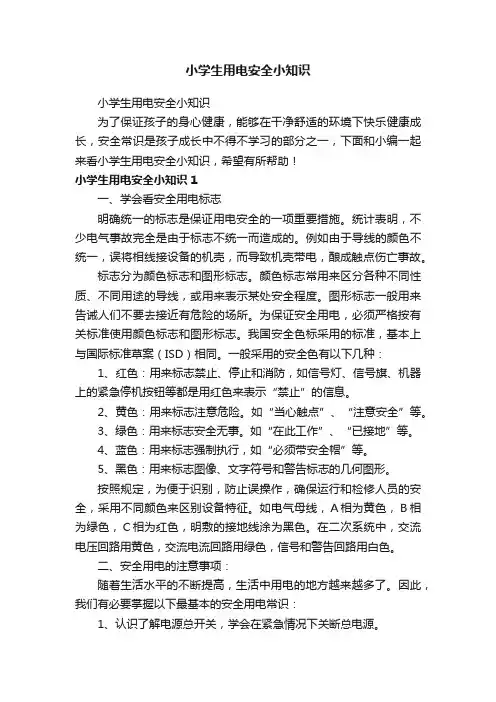 小学生用电安全小知识

小学生用电安全小知识

为了保证孩子的身心健康，能够在干净舒适的环境下快乐健康成长，安全常识是孩子成长中不得不学习的部分之一，下面和小编一起来看小学生用电安全小知识，希望有所帮助！

小学生用电安全小知识 1

一、学会看安全用电标志

明确统一的标志是保证用电安全的一项重要措施。统计表明，不少电气事故完全是由于标志不统一而造成的。例如由于导线的颜色不统一，误将相线接设备的机壳，而导致机壳带电，酿成触点伤亡事故。

标志分为颜色标志和图形标志。颜色标志常用来区分各种不同性质、不同用途的导线，或用来表示某处安全程度。图形标志一般用来告诫人们不要去接近有危险的场所。为保证安全用电，必须严格按有关标准使用颜色标志和图形标志。我国安全色标采用的标准，基本上与国际标准草案（ISD）相同。一般采用的安全色有以下几种：

1、红色：用来标志禁止、停止和消防，如信号灯、信号旗、机器上的紧急停机按钮等都是用红色来表示“禁止”的信息。

2、黄色：用来标志注意危险。如“当心触点”、“注意安全”等。

3、绿色：用来标志安全无事。如“在此工作”、“已接地”等。

4、蓝色：用来标志强制执行，如“必须带安全帽”等。

5、黑色：用来标志图像、文字符号和警告标志的几何图形。

按照规定，为便于识别，防止误操作，确保运行和检修人员的安全，采用不同颜色来区别设备特征。如电气母线，A相为黄色，B相为绿色，C相为红色，明敷的接地线涂为黑色。在二次系统中，交流电压回路用黄色，交流电流回路用绿色，信号和警告回路用白色。

二、安全用电的注意事项：

随着生活水平的不断提高，生活中用电的地方越来越多了。因此，我们有必要掌握以下最基本的安全用电常识：

1、认识了解电源总开关，学会在紧急情况下关断总电源。